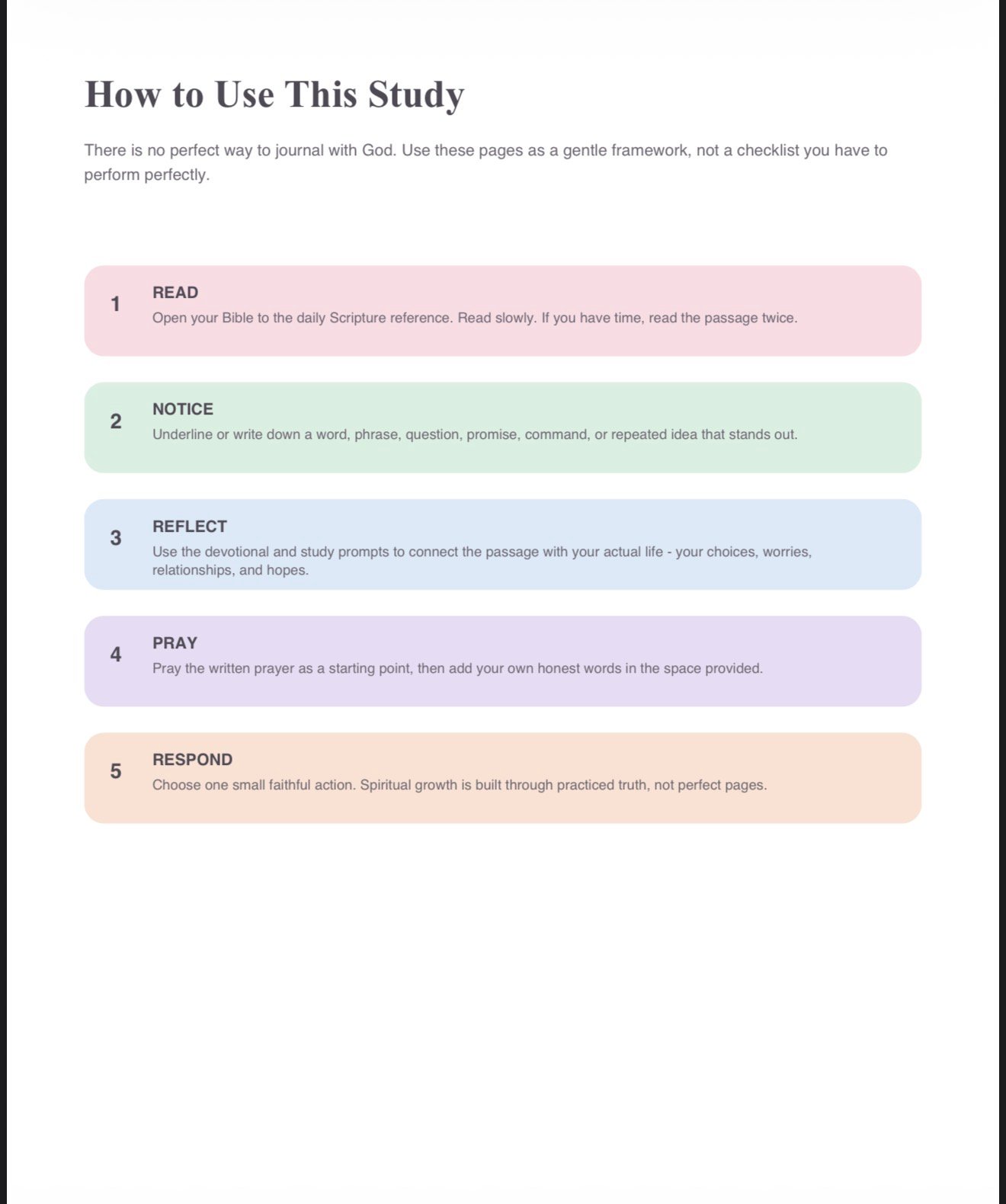 How to Use This Study

There is no perfect way to journal with God. Use these pages as a gentle framework, not a checklist you have to perform perfectly.

1
READ
Open your Bible to the daily Scripture reference. Read slowly. If you have time, read the passage twice.

2
NOTICE
Underline or write down a word, phrase, question, promise, command, or repeated idea that stands out.

3
REFLECT
Use the devotional and study prompts to connect the passage with your actual life - your choices, worries, relationships, and hopes.

4
PRAY
Pray the written prayer as a starting point, then add your own honest words in the space provided.

5
RESPOND
Choose one small faithful action. Spiritual growth is built through practiced truth, not perfect pages.